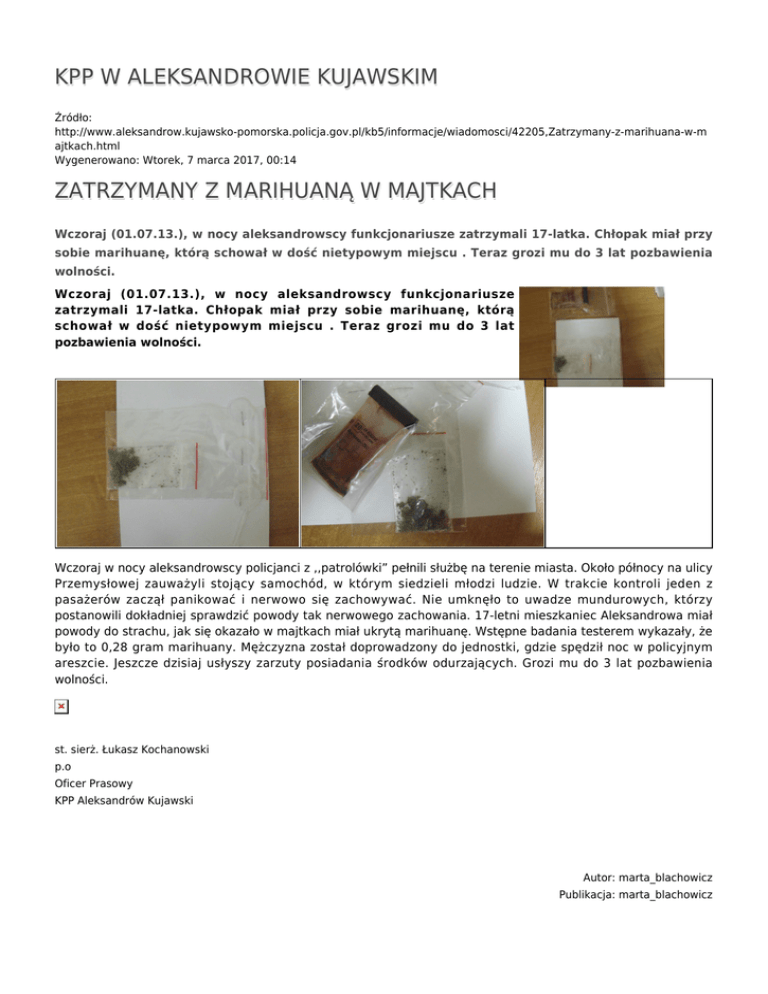 KPP W ALEKSANDROWIE KUJAWSKIM

Źródło:
http://www.aleksandrow.kujawsko-pomorska.policja.gov.pl/kb5/informacje/wiadomosci/42205,Zatrzymany-z-marihuana-w-majtkach.html
Wygenerowano: Wtorek, 7 marca 2017, 00:14

ZATRZYMANY Z MARIHUANĄ W MAJTKACH

Wczoraj (01.07.13.), w nocy aleksandrowscy funkcjonariusze zatrzymali 17-latka. Chłopak miał przy sobie marihuanę, którą schował w dość nietypowym miejscu . Teraz grozi mu do 3 lat pozbawienia wolności.

Wczoraj (01.07.13.), w nocy aleksandrowscy funkcjonariusze zatrzymali 17-latka. Chłopak miał przy sobie marihuanę, którą schował w dość nietypowym miejscu . Teraz grozi mu do 3 lat pozbawienia wolności.

Wczoraj w nocy aleksandrowscy policjanci z ,,patrolówki" pełnili służbę na terenie miasta. Około północy na ulicy Przemysłowej zauważyli stojący samochód, w którym siedzieli młodzi ludzie. W trakcie kontroli jeden z pasażerów zaczął panikować i nerwowo się zachowywać. Nie umknęło to uwadze mundurowych, którzy postanowili dokładniej sprawdzić powody tak nerwowego zachowania. 17-letni mieszkaniec Aleksandrowa miał powody do strachu, jak się okazało w majtkach miał ukrytą marihuanę. Wstępne badania testerem wykazały, że było to 0,28 gram marihuany. Mężczyzna został doprowadzony do jednostki, gdzie spędził noc w policyjnym areszcie. Jeszcze dzisiaj usłyszy zarzuty posiadania środków odurzających. Grozi mu do 3 lat pozbawienia wolności.

st. sierż. Łukasz Kochanowski
p.o
Oficer Prasowy
KPP Aleksandrów Kujawski

Autor: marta_blachowicz
Publikacja: marta_blachowicz